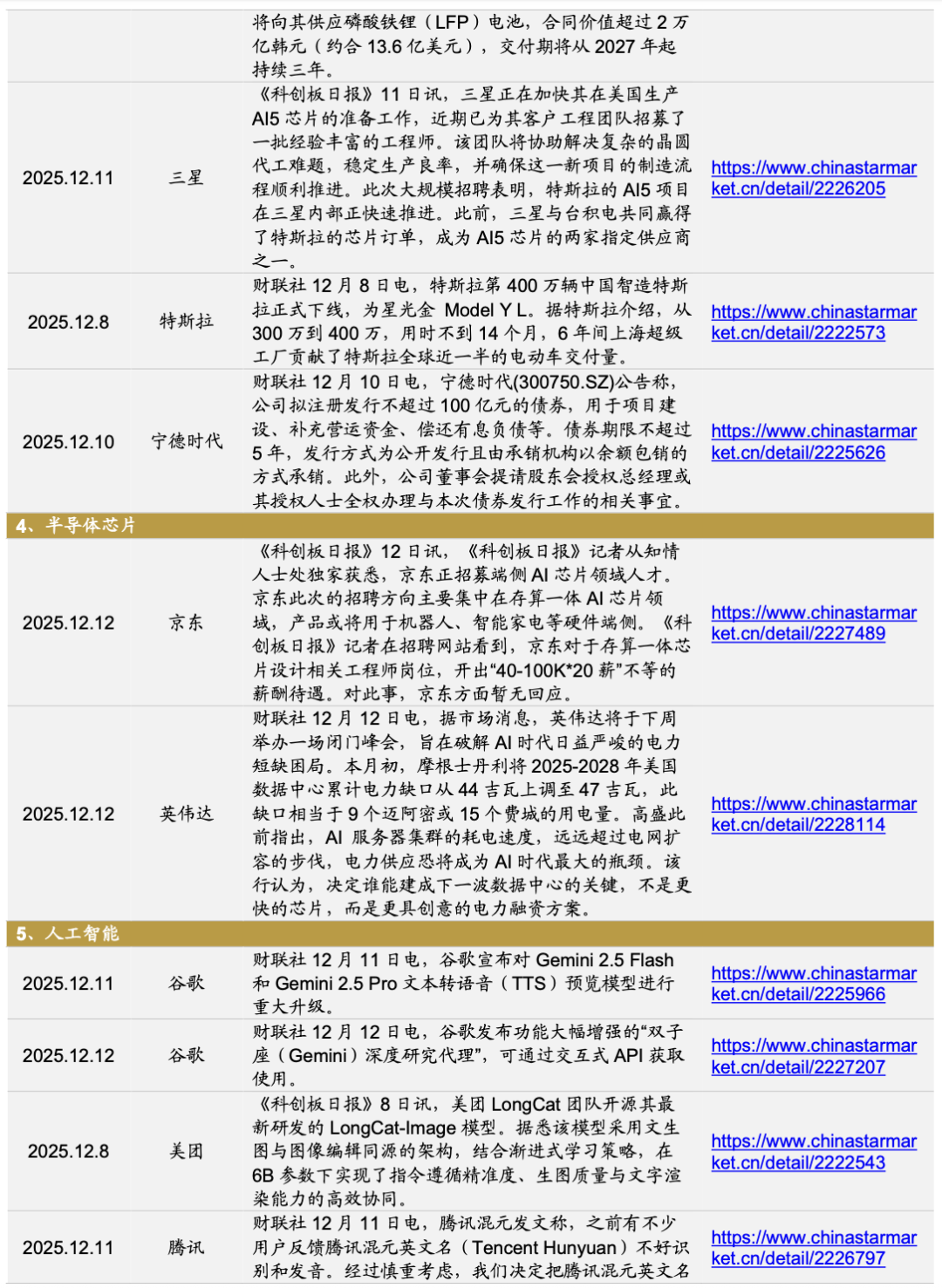 | | | | |
|---|---|---|---|
| | | 将向其供应磷酸铁锂（LFP）电池，合同价值超过 2 万亿韩元（约合 13.6 亿美元），交付期将从 2027 年起持续三年。 | |
| 2025.12.11 | 三星 | 《科创板日报》11 日讯，三星正在加快其在美国生产 AI5 芯片的准备工作，近期已为其客户工程团队招募了一批经验丰富的工程师。该团队将协助解决复杂的晶圆代工难题，稳定生产良率，并确保这一新项目的制造流程顺利推进。此次大规模招聘表明，特斯拉的 AI5 项目在三星内部正快速推进。此前，三星与台积电共同赢得了特斯拉的芯片订单，成为 AI5 芯片的两家指定供应商之一。 | https://www.chinastarmarket.cn/detail/2226205 |
| 2025.12.8 | 特斯拉 | 财联社 12 月 8 日电，特斯拉第 400 万辆中国智造特斯拉正式下线，为星光金 Model Y L。据特斯拉介绍，从 300 万到 400 万，用时不到 14 个月，6 年间上海超级工厂贡献了特斯拉全球近一半的电动车交付量。 | https://www.chinastarmarket.cn/detail/2222573 |
| 2025.12.10 | 宁德时代 | 财联社 12 月 10 日电，宁德时代(300750.SZ)公告称，公司拟注册发行不超过 100 亿元的债券，用于项目建设、补充营运资金、偿还有息负债等。债券期限不超过 5 年，发行方式为公开发行且由承销机构以余额包销的方式承销。此外，公司董事会提请股东会授权总经理或其授权人士全权办理与本次债券发行工作的相关事宜。 | https://www.chinastarmarket.cn/detail/2225626 |
| 4、半导体芯片 | | | |
| 2025.12.12 | 京东 | 《科创板日报》12 日讯，《科创板日报》记者从知情人士处独家获悉，京东正招募端侧 AI 芯片领域人才。京东此次的招聘方向主要集中在存算一体 AI 芯片领域，产品或将用于机器人、智能家电等硬件端侧。《科创板日报》记者在招聘网站看到，京东对于存算一体芯片设计相关工程师岗位，开出“40-100K*20 薪”不等的薪酬待遇。对此事，京东方面暂无回应。 | https://www.chinastarmarket.cn/detail/2227489 |
| 2025.12.12 | 英伟达 | 财联社 12 月 12 日电，据市场消息，英伟达将于下周举办一场闭门峰会，旨在破解 AI 时代日益严峻的电力短缺困局。本月初，摩根士丹利将 2025-2028 年美国数据中心累计电力缺口从 44 吉瓦上调至 47 吉瓦，此缺口相当于 9 个迈阿密或 15 个费城的用电量。高盛此前指出，AI 服务器集群的耗电速度，远远超过电网扩容的步伐，电力供应恐将成为 AI 时代最大的瓶颈。该行认为，决定谁能建成下一波数据中心的关键，不是更快的芯片，而是更具创意的电力融资方案。 | https://www.chinastarmarket.cn/detail/2228114 |
| 5、人工智能 | | | |
| 2025.12.11 | 谷歌 | 财联社 12 月 11 日电，谷歌宣布对 Gemini 2.5 Flash 和 Gemini 2.5 Pro 文本转语音（TTS）预览模型进行重大升级。 | https://www.chinastarmarket.cn/detail/2225966 |
| 2025.12.12 | 谷歌 | 财联社 12 月 12 日电，谷歌发布功能大幅增强的“双子座（Gemini）深度研究代理”，可通过交互式 API 获取使用。 | https://www.chinastarmarket.cn/detail/2227207 |
| 2025.12.8 | 美团 | 《科创板日报》8 日讯，美团 LongCat 团队开源其最新研发的 LongCat-Image 模型。据悉该模型采用文生图与图像编辑同源的架构，结合渐进式学习策略，在 6B 参数下实现了指令遵循精准度、生图质量与文字渲染能力的高效协同。 | https://www.chinastarmarket.cn/detail/2222543 |
| 2025.12.11 | 腾讯 | 财联社 12 月 11 日电，腾讯混元发文称，之前有不少用户反馈腾讯混元英文名（Tencent Hunyuan）不好识别和发音。经过慎重考虑，我们决定把腾讯混元英文名 | https://www.chinastarmarket.cn/detail/2226797 |